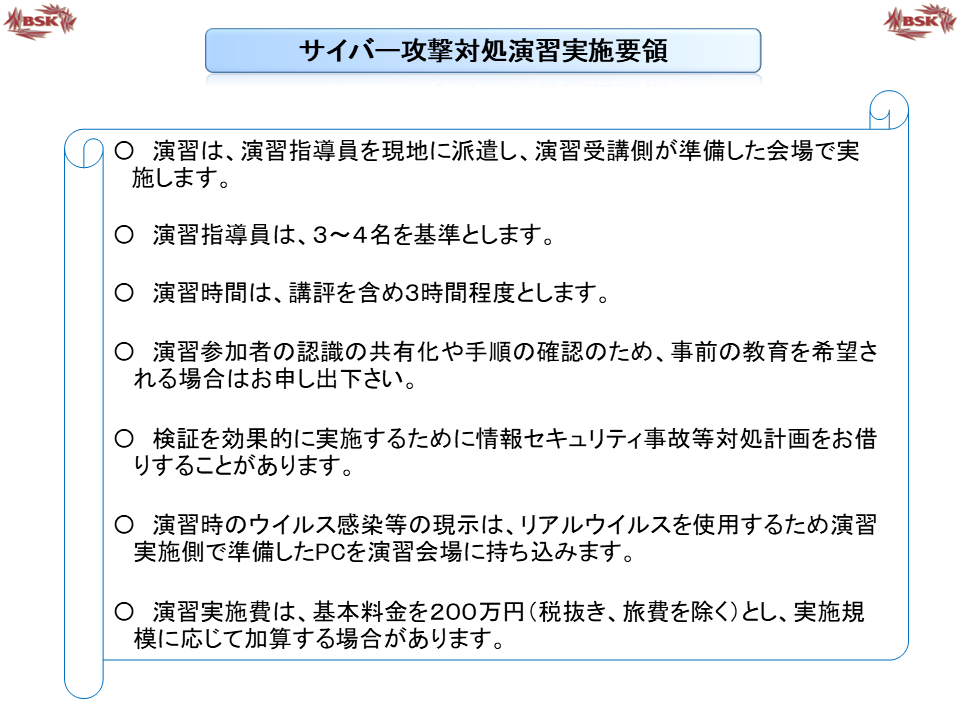 BSK

BSK

サイバー攻撃対処演習実施要領

○ 演習は、演習指導員を現地に派遣し、演習受講側が準備した会場で実施します。

○ 演習指導員は、3～4名を基準とします。

○ 演習時間は、講評を含め3時間程度とします。

○ 演習参加者の認識の共有化や手順の確認のため、事前の教育を希望される場合はお申し出下さい。

○ 検証を効果的に実施するために情報セキュリティ事故等対処計画をお借りすることがあります。

○ 演習時のウイルス感染等の現示は、リアルウイルスを使用するため演習実施側で準備したPCを演習会場に持ち込みます。

○ 演習実施費は、基本料金を200万円（税抜き、旅費を除く）とし、実施規模に応じて加算する場合があります。